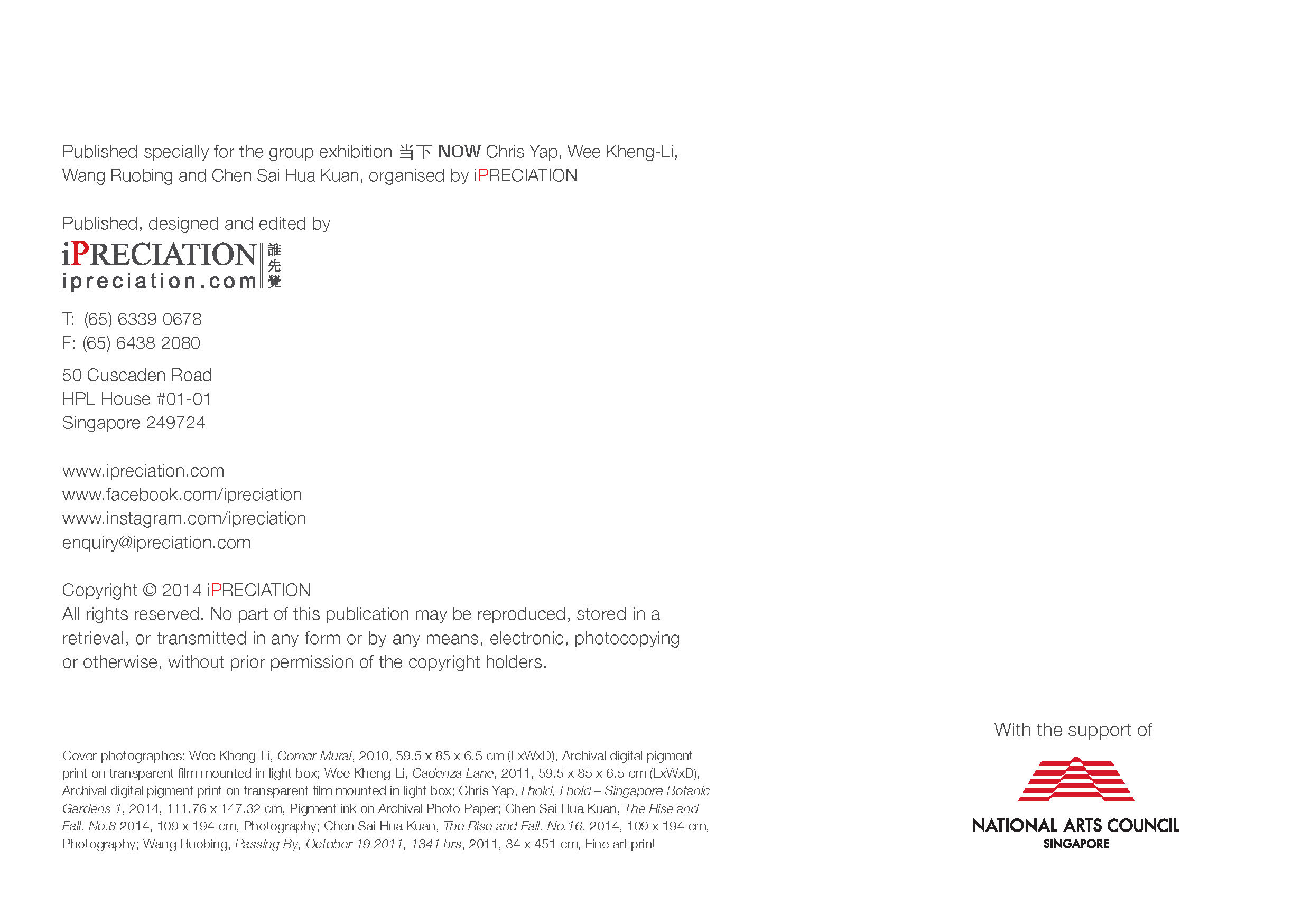 Published specially for the group exhibition 当下 NOW Chris Yap, Wee Kheng-Li, Wang Ruobing and Chen Sai Hua Kuan, organised by iPRECIATION

Published, designed and edited by

iPRECIATION
ipreciation.com
誰先覺

T: (65) 6339 0678
F: (65) 6438 2080

50 Cuscaden Road
HPL House #01-01
Singapore 249724

www.ipreciation.com
www.facebook.com/ipreciation
www.instagram.com/ipreciation
enquiry@ipreciation.com

Copyright © 2014 iPRECIATION
All rights reserved. No part of this publication may be reproduced, stored in a retrieval, or transmitted in any form or by any means, electronic, photocopying or otherwise, without prior permission of the copyright holders.

Cover photographes: Wee Kheng-Li, Corner Mural, 2010, 59.5 x 85 x 6.5 cm (LxWxD), Archival digital pigment print on transparent film mounted in light box; Wee Kheng-Li, Cadenza Lane, 2011, 59.5 x 85 x 6.5 cm (LxWxD), Archival digital pigment print on transparent film mounted in light box; Chris Yap, I hold, I hold – Singapore Botanic Gardens 1, 2014, 111.76 x 147.32 cm, Pigment ink on Archival Photo Paper; Chen Sai Hua Kuan, The Rise and Fall. No.8 2014, 109 x 194 cm, Photography; Chen Sai Hua Kuan, The Rise and Fall. No.16, 2014, 109 x 194 cm, Photography; Wang Ruobing, Passing By, October 19 2011, 1341 hrs, 2011, 34 x 451 cm, Fine art print

With the support of

NATIONAL ARTS COUNCIL
SINGAPORE